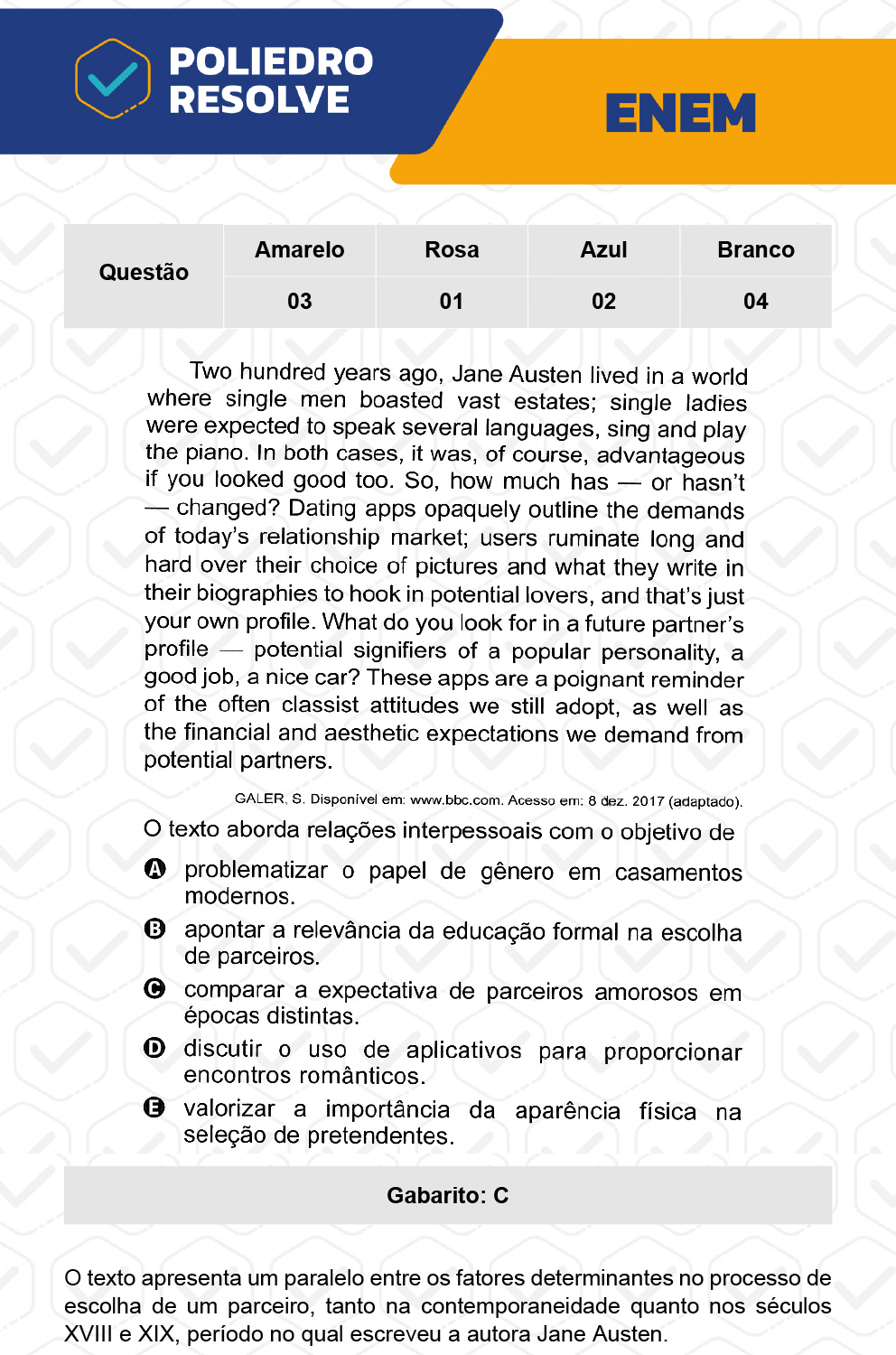 POLIEDRO RESOLVE

ENEM

| Questão | Amarelo | Rosa | Azul | Branco |
|---|---|---|---|---|
| | 03 | 01 | 02 | 04 |

Two hundred years ago, Jane Austen lived in a world where single men boasted vast estates; single ladies were expected to speak several languages, sing and play the piano. In both cases, it was, of course, advantageous if you looked good too. So, how much has — or hasn't — changed? Dating apps opaquely outline the demands of today's relationship market; users ruminate long and hard over their choice of pictures and what they write in their biographies to hook in potential lovers, and that's just your own profile. What do you look for in a future partner's profile — potential signifiers of a popular personality, a good job, a nice car? These apps are a poignant reminder of the often classist attitudes we still adopt, as well as the financial and aesthetic expectations we demand from potential partners.

GALER, S. Disponível em: www.bbc.com. Acesso em: 8 dez. 2017 (adaptado).

O texto aborda relações interpessoais com o objetivo de

A problematizar o papel de gênero em casamentos modernos.
B apontar a relevância da educação formal na escolha de parceiros.
C comparar a expectativa de parceiros amorosos em épocas distintas.
D discutir o uso de aplicativos para proporcionar encontros românticos.
E valorizar a importância da aparência física na seleção de pretendentes.

Gabarito: C

O texto apresenta um paralelo entre os fatores determinantes no processo de escolha de um parceiro, tanto na contemporaneidade quanto nos séculos XVIII e XIX, período no qual escreveu a autora Jane Austen.